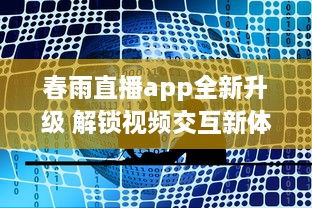 春雨直播app全新升级 解锁视频交互新体